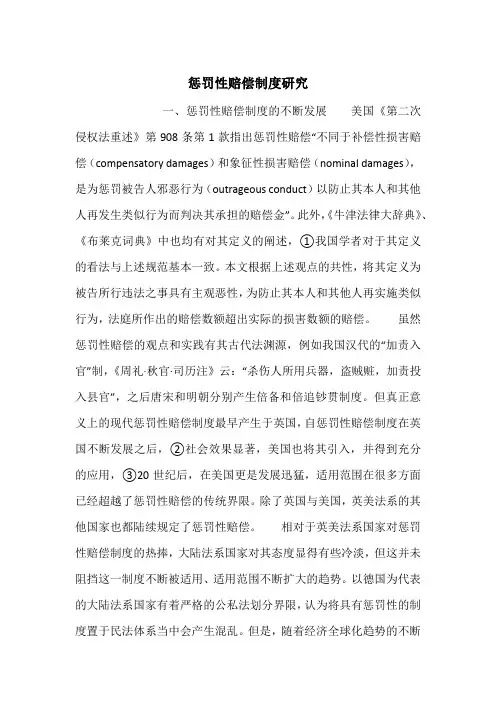 惩罚性赔偿制度研究

一、惩罚性赔偿制度的不断发展　　美国《第二次侵权法重述》第 908 条第 1 款指出惩罚性赔偿“不同于补偿性损害赔偿（compensatory damages）和象征性损害赔偿（nominal damages），是为惩罚被告人邪恶行为（outrageous conduct）以防止其本人和其他人再发生类似行为而判决其承担的赔偿金”。此外，《牛津法律大辞典》、《布莱克词典》中也均有对其定义的阐述，①我国学者对于其定义的看法与上述规范基本一致。本文根据上述观点的共性，将其定义为被告所行违法之事具有主观恶性，为防止其本人和其他人再实施类似行为，法庭所作出的赔偿数额超出实际的损害数额的赔偿。　　虽然惩罚性赔偿的观点和实践有其古代法渊源，例如我国汉代的“加责入官”制，《周礼·秋官·司历注》云：“杀伤人所用兵器，盗贼赃，加责投入县官”，之后唐宋和明朝分别产生倍备和倍追钞贯制度。但真正意义上的现代惩罚性赔偿制度最早产生于英国，自惩罚性赔偿制度在英国不断发展之后，②社会效果显著，美国也将其引入，并得到充分的应用，③20 世纪后，在美国更是发展迅猛，适用范围在很多方面已经超越了惩罚性赔偿的传统界限。除了英国与美国，英美法系的其他国家也都陆续规定了惩罚性赔偿。　　相对于英美法系国家对惩罚性赔偿制度的热捧，大陆法系国家对其态度显得有些冷淡，但这并未阻挡这一制度不断被适用、适用范围不断扩大的趋势。以德国为代表的大陆法系国家有着严格的公私法划分界限，认为将具有惩罚性的制度置于民法体系当中会产生混乱。但是，随着经济全球化趋势的不断